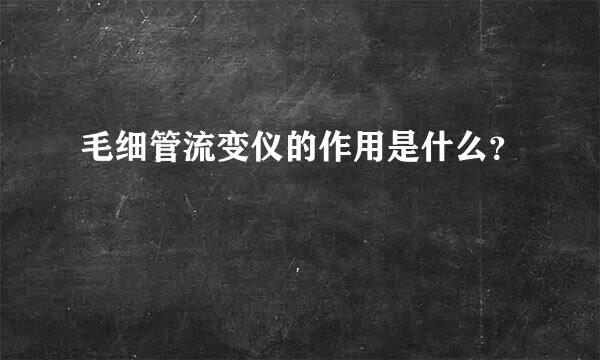 毛细管流变仪的作用是什么?